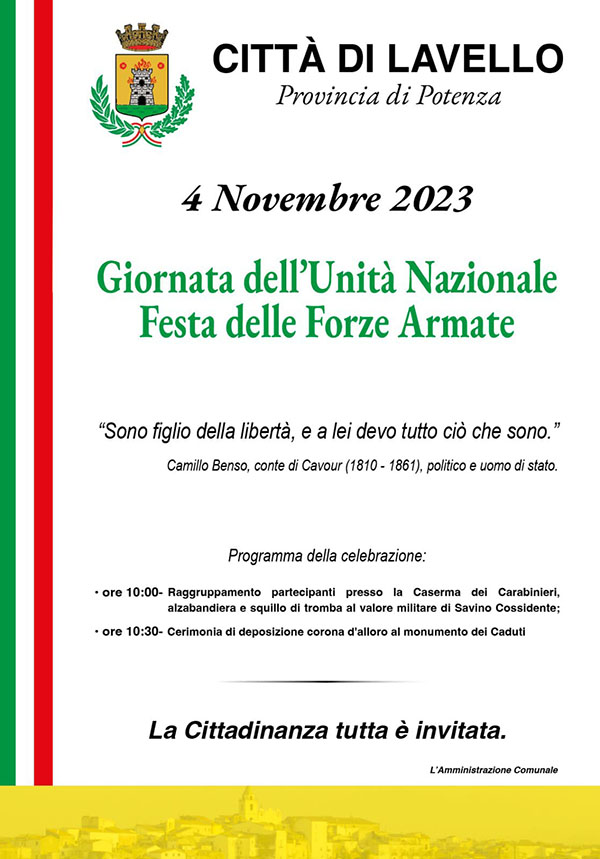 CITTÀ DI LAVELLO
Provincia di Potenza

4 Novembre 2023

Giornata dell'Unità Nazionale
Festa delle Forze Armate

"Sono figlio della libertà, e a lei devo tutto ciò che sono."
Camillo Benso, conte di Cavour (1810 - 1861), politico e uomo di stato.

Programma della celebrazione:

• ore 10:00- Raggruppamento partecipanti presso la Caserma dei Carabinieri, alzabandiera e squillo di tromba al valore militare di Savino Cossidente;
• ore 10:30- Cerimonia di deposizione corona d'alloro al monumento dei Caduti

La Cittadinanza tutta è invitata.

L'Amministrazione Comunale